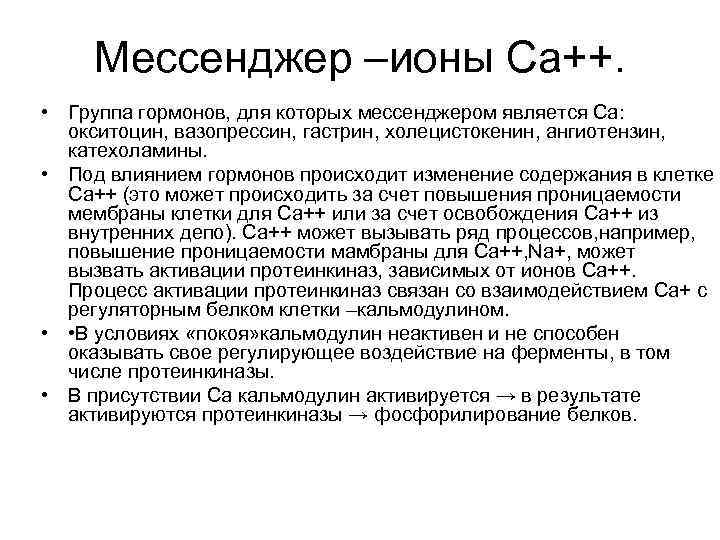 Мессенджер –ионы Са++.

• Группа гормонов, для которых мессенджером является Са: окситоцин, вазопрессин, гастрин, холецистокенин, ангиотензин, катехоламины.

• Под влиянием гормонов происходит изменение содержания в клетке Са++ (это может происходить за счет повышения проницаемости мембраны клетки для Са++ или за счет освобождения Са++ из внутренних депо). Са++ может вызывать ряд процессов,например, повышение проницаемости мамбраны для Са++,Na+, может вызвать активации протеинкиназ, зависимых от ионов Са++. Процесс активации протеинкиназ связан со взаимодействием Са+ с регуляторным белком клетки –кальмодулином.

• •В условиях «покоя»кальмодулин неактивен и не способен оказывать свое регулирующее воздействие на ферменты, в том числе протеинкиназы.

• В присутствии Са кальмодулин активируется → в результате активируются протеинкиназы → фосфорилирование белков.